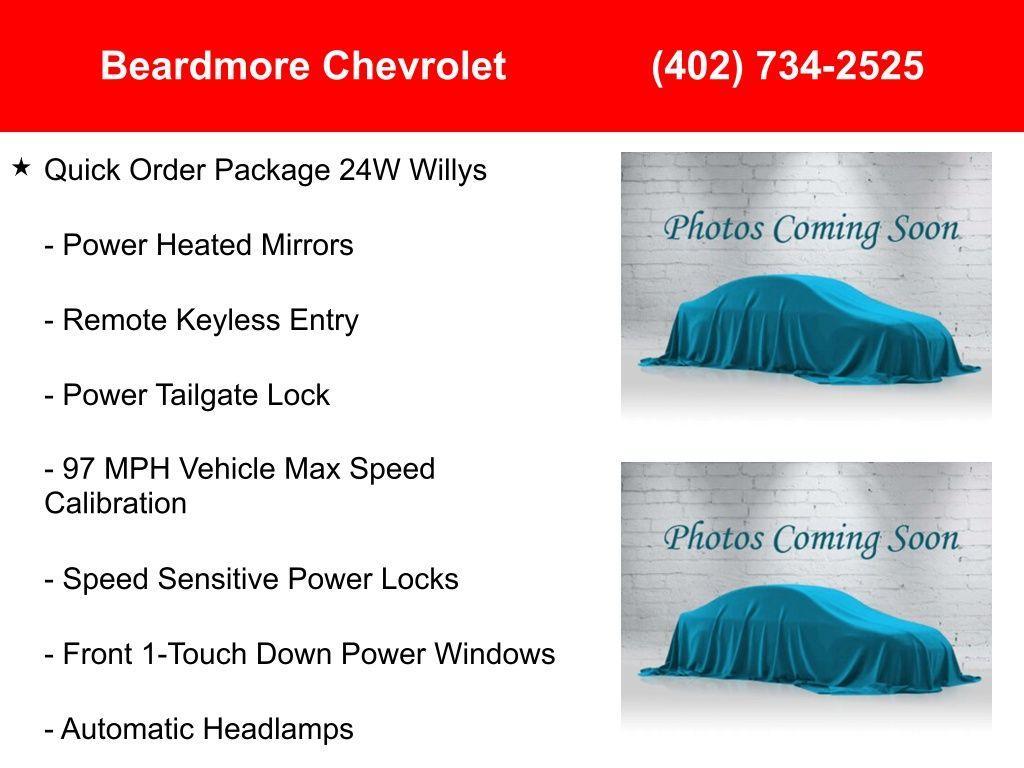 Beardmore Chevrolet (402) 734-2525

★ Quick Order Package 24W Willys

- Power Heated Mirrors

- Remote Keyless Entry

- Power Tailgate Lock

- 97 MPH Vehicle Max Speed Calibration

- Speed Sensitive Power Locks

- Front 1-Touch Down Power Windows

- Automatic Headlamps

Photos Coming Soon

Photos Coming Soon